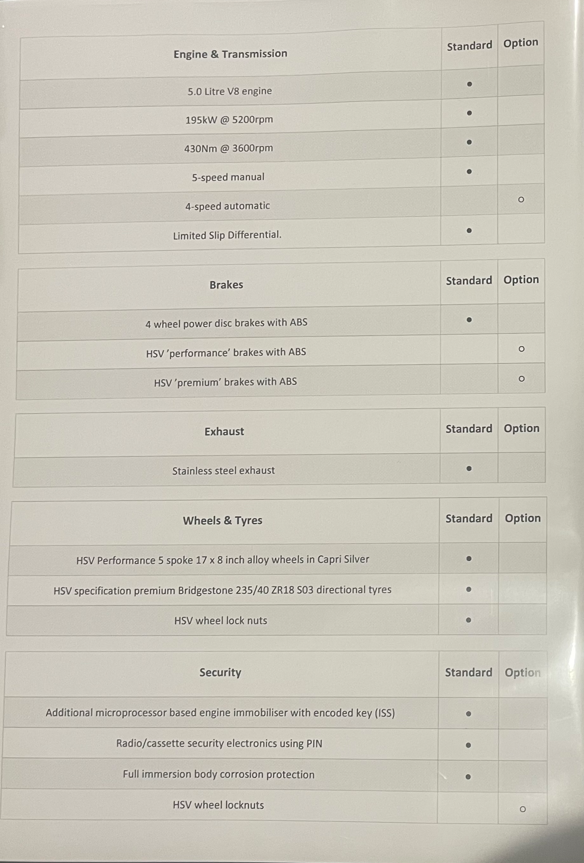 | Engine & Transmission | Standard | Option |
|---|---|---|
| 5.0 Litre V8 engine | • | |
| 195kW @ 5200rpm | • | |
| 430Nm @ 3600rpm | • | |
| 5-speed manual | • | |
| 4-speed automatic | | ○ |
| Limited Slip Differential. | • | |

| Brakes | Standard | Option |
|---|---|---|
| 4 wheel power disc brakes with ABS | • | |
| HSV 'performance' brakes with ABS | | ○ |
| HSV 'premium' brakes with ABS | | ○ |

| Exhaust | Standard | Option |
|---|---|---|
| Stainless steel exhaust | • | |

| Wheels & Tyres | Standard | Option |
|---|---|---|
| HSV Performance 5 spoke 17 x 8 inch alloy wheels in Capri Silver | • | |
| HSV specification premium Bridgestone 235/40 ZR18 S03 directional tyres | • | |
| HSV wheel lock nuts | • | |

| Security | Standard | Option |
|---|---|---|
| Additional microprocessor based engine immobiliser with encoded key (ISS) | • | |
| Radio/cassette security electronics using PIN | • | |
| Full immersion body corrosion protection | • | |
| HSV wheel locknuts | | ○ |